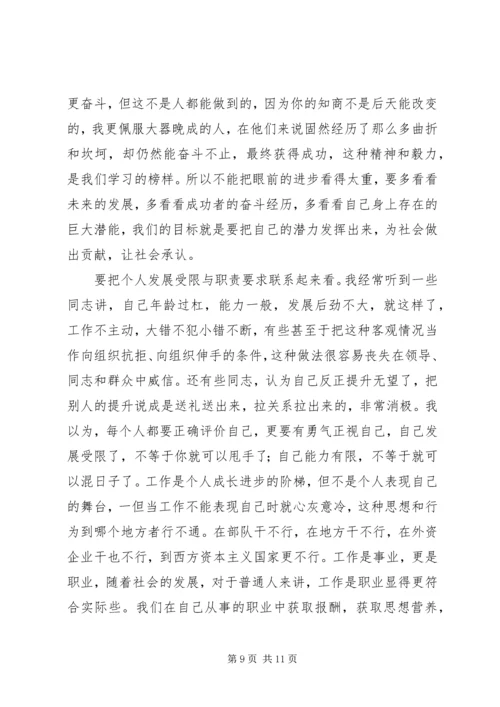 更奋斗，但这不是人都能做到的，因为你的知商不是后天能改变的，我更佩服大器晚成的人，在他们来说固然经历了那么多曲折和坎坷，却仍然能奋斗不止，最终获得成功，这种精神和毅力，是我们学习的榜样。所以不能把眼前的进步看得太重，要多看看未来的发展，多看看成功者的奋斗经历，多看看自己身上存在的巨大潜能，我们的目标就是要把自己的潜力发挥出来，为社会做出贡献，让社会承认。

要把个人发展受限与职责要求联系起来看。我经常听到一些同志讲，自己年龄过杠，能力一般，发展后劲不大，就这样了，工作不主动，大错不犯小错不断，有些甚至于把这种客观情况当作向组织抗拒、向组织伸手的条件，这种做法很容易丧失在领导、同志和群众中威信。还有些同志，认为自己反正提升无望了，把别人的提升说成是送礼送出来，拉关系拉出来的，非常消极。我以为，每个人都要正确评价自己，更要有勇气正视自己，自己发展受限了，不等于你就可以甩手了；自己能力有限，不等于就可以混日子了。工作是个人成长进步的阶梯，但不是个人表现自己的舞台，一但当工作不能表现自己时就心灰意冷，这种思想和行为到哪个地方者行不通。在部队干不行，在地方干不行，在外资企业干也不行，到西方资本主义国家更不行。工作是事业，更是职业，随着社会的发展，对于普通人来讲，工作是职业显得更符合实际些。我们在自己从事的职业中获取报酬，获取思想营养，

第 9 页 共 11 页